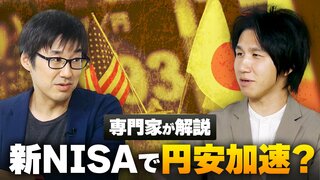 専門家が解説
新NISAで円安加速？